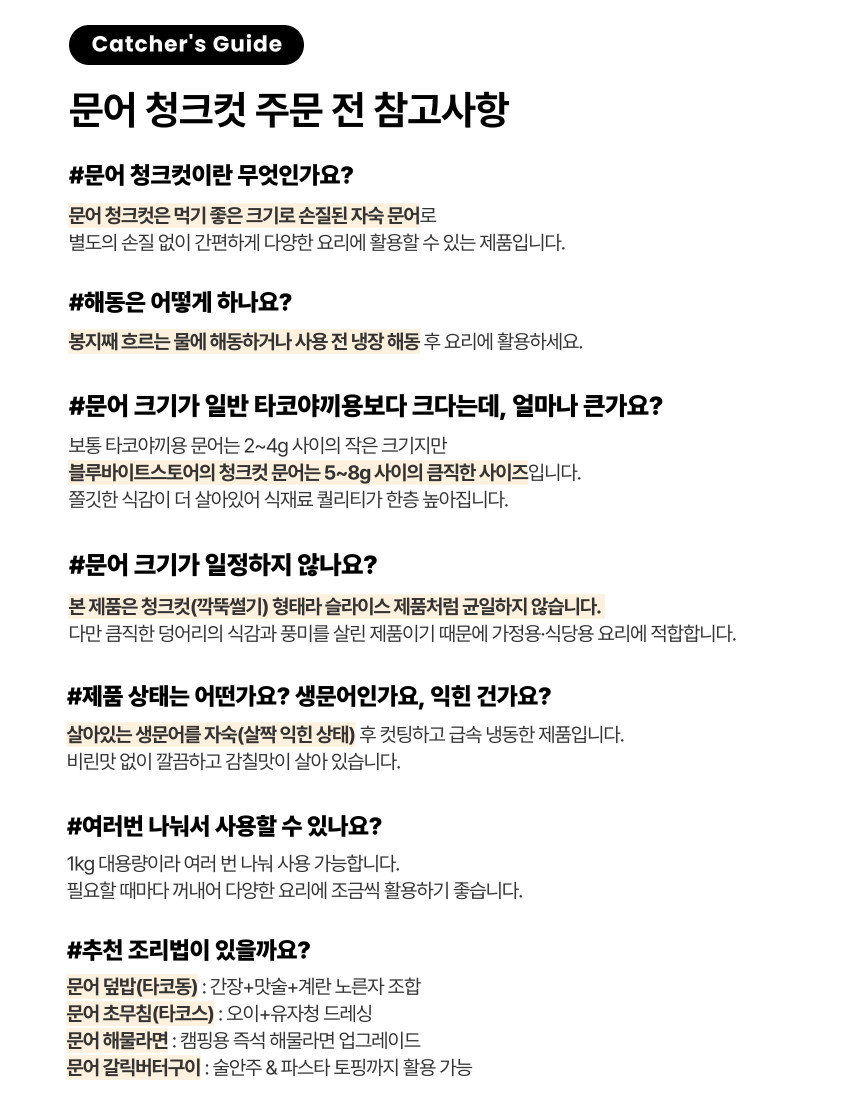 Catcher's Guide

문어 청크컷 주문 전 참고사항

#문어 청크컷이란 무엇인가요?

문어 청크컷은 먹기 좋은 크기로 손질된 자숙 문어로
별도의 손질 없이 간편하게 다양한 요리에 활용할 수 있는 제품입니다.

#해동은 어떻게 하나요?

봉지째 흐르는 물에 해동하거나 사용 전 냉장 해동 후 요리에 활용하세요.

#문어 크기가 일반 타코야끼용보다 크다는데, 얼마나 큰가요?

보통 타코야끼용 문어는 2~4g 사이의 작은 크기지만
블루바이트스토어의 청크컷 문어는 5~8g 사이의 큼직한 사이즈입니다.
쫄깃한 식감이 더 살아있어 식재료 퀄리티가 한층 높아집니다.

#문어 크기가 일정하지 않나요?

본 제품은 청크컷(깍뚝썰기) 형태라 슬라이스 제품처럼 균일하지 않습니다.
다만 큼직한 덩어리의 식감과 풍미를 살린 제품이기 때문에 가정용·식당용 요리에 적합합니다.

#제품 상태는 어떤가요? 생문어인가요, 익힌 건가요?

살아있는 생문어를 자숙(살짝 익힌 상태) 후 컷팅하고 급속 냉동한 제품입니다.
비린맛 없이 깔끔하고 감칠맛이 살아 있습니다.

#여러번 나눠서 사용할 수 있나요?

1kg 대용량이라 여러 번 나눠 사용 가능합니다.
필요할 때마다 꺼내어 다양한 요리에 조금씩 활용하기 좋습니다.

#추천 조리법이 있을까요?

문어 덮밥(타코동) : 간장+맛술+계란 노른자 조합
문어 초무침(타코스) : 오이+유자청 드레싱
문어 해물라면 : 캠핑용 즉석 해물라면 업그레이드
문어 갈릭버터구이 : 술안주 & 파스타 토핑까지 활용 가능